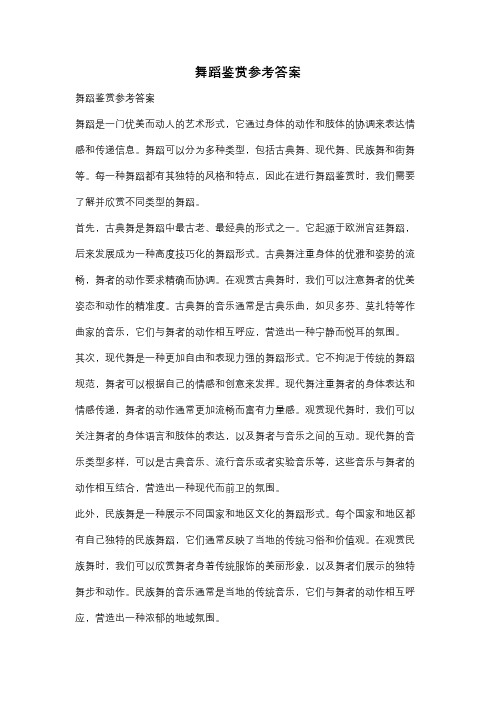 舞蹈鉴赏参考答案

舞蹈鉴赏参考答案

舞蹈是一门优美而动人的艺术形式，它通过身体的动作和肢体的协调来表达情感和传递信息。舞蹈可以分为多种类型，包括古典舞、现代舞、民族舞和街舞等。每一种舞蹈都有其独特的风格和特点，因此在进行舞蹈鉴赏时，我们需要了解并欣赏不同类型的舞蹈。

首先，古典舞是舞蹈中最古老、最经典的形式之一。它起源于欧洲宫廷舞蹈，后来发展成为一种高度技巧化的舞蹈形式。古典舞注重身体的优雅和姿势的流畅，舞者的动作要求精确而协调。在观赏古典舞时，我们可以注意舞者的优美姿态和动作的精准度。古典舞的音乐通常是古典乐曲，如贝多芬、莫扎特等作曲家的音乐，它们与舞者的动作相互呼应，营造出一种宁静而悦耳的氛围。

其次，现代舞是一种更加自由和表现力强的舞蹈形式。它不拘泥于传统的舞蹈规范，舞者可以根据自己的情感和创意来发挥。现代舞注重舞者的身体表达和情感传递，舞者的动作通常更加流畅而富有力量感。观赏现代舞时，我们可以关注舞者的身体语言和肢体的表达，以及舞者与音乐之间的互动。现代舞的音乐类型多样，可以是古典音乐、流行音乐或者实验音乐等，这些音乐与舞者的动作相互结合，营造出一种现代而前卫的氛围。

此外，民族舞是一种展示不同国家和地区文化的舞蹈形式。每个国家和地区都有自己独特的民族舞蹈，它们通常反映了当地的传统习俗和价值观。在观赏民族舞时，我们可以欣赏舞者身着传统服饰的美丽形象，以及舞者们展示的独特舞步和动作。民族舞的音乐通常是当地的传统音乐，它们与舞者的动作相互呼应，营造出一种浓郁的地域氛围。